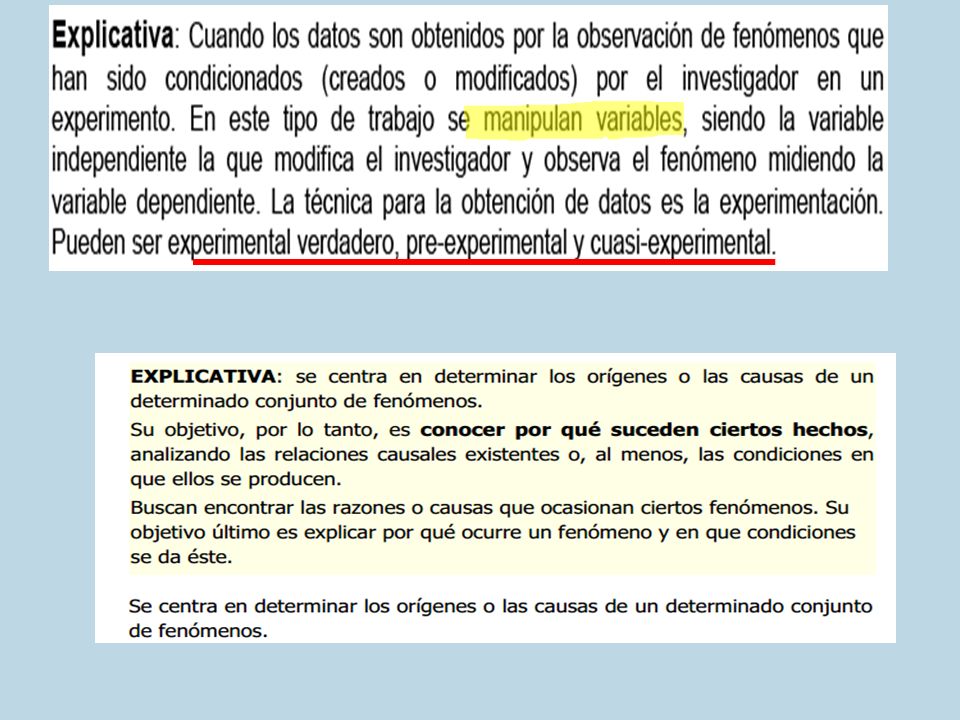 Explicativa: Cuando los datos son obtenidos por la observación de fenómenos que han sido condicionados (creados o modificados) por el investigador en un experimento. En este tipo de trabajo se manipulan variables, siendo la variable independiente la que modifica el investigador y observa el fenómeno midiendo la variable dependiente. La técnica para la obtención de datos es la experimentación. Pueden ser experimental verdadero, pre-experimental y cuasi-experimental.

EXPLICATIVA: se centra en determinar los orígenes o las causas de un determinado conjunto de fenómenos.

Su objetivo, por lo tanto, es conocer por qué suceden ciertos hechos, analizando las relaciones causales existentes o, al menos, las condiciones en que ellos se producen.

Buscan encontrar las razones o causas que ocasionan ciertos fenómenos. Su objetivo último es explicar por qué ocurre un fenómeno y en que condiciones se da éste.

Se centra en determinar los orígenes o las causas de un determinado conjunto de fenómenos.